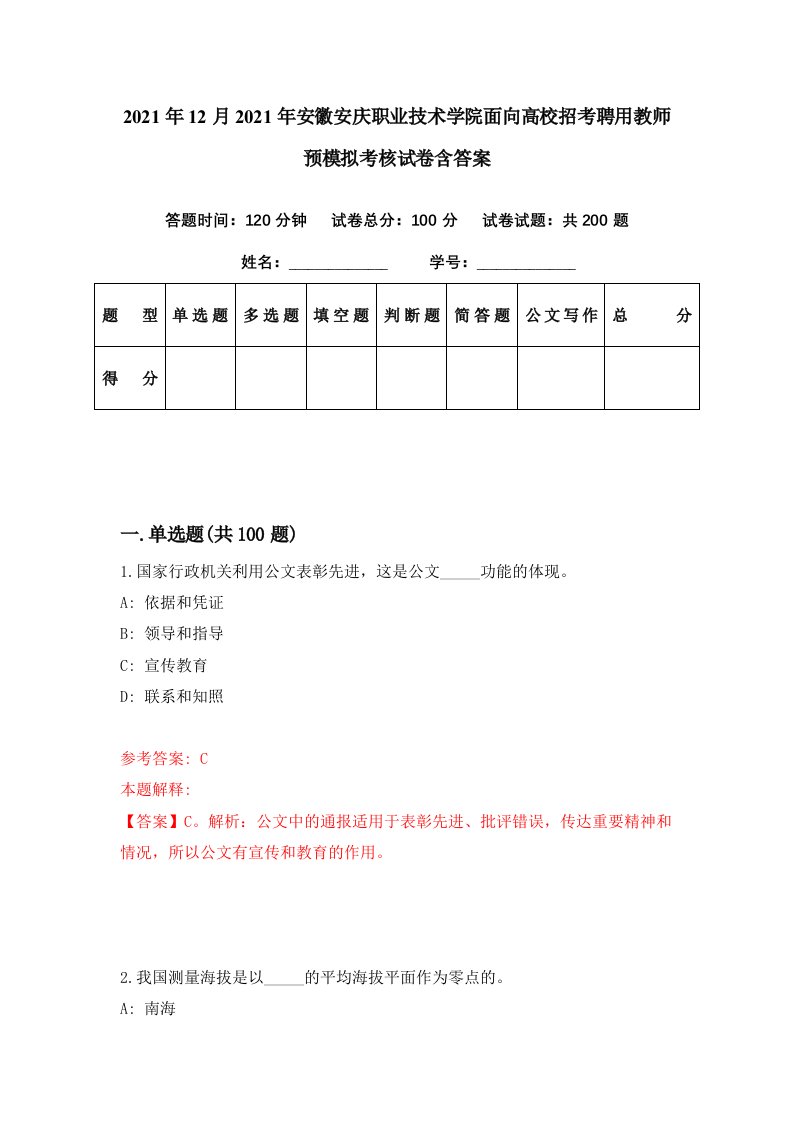 2021年12月2021年安徽安庆职业技术学院面向高校招考聘用教师预模拟考核试卷含答案

答题时间：120分钟　试卷总分：100分　试卷试题：共200题

姓名：____________　学号：____________

| 题　型 | 单选题 | 多选题 | 填空题 | 判断题 | 简答题 | 公文写作 | 总　分 |
|---|---|---|---|---|---|---|---|
| 得　分 | | | | | | | |

一.单选题(共100题)

1.国家行政机关利用公文表彰先进，这是公文_____功能的体现。

A: 依据和凭证

B: 领导和指导

C: 宣传教育

D: 联系和知照

参考答案: C

本题解释:

【答案】C。解析：公文中的通报适用于表彰先进、批评错误，传达重要精神和情况，所以公文有宣传和教育的作用。

2.我国测量海拔是以_____的平均海拔平面作为零点的。

A: 南海